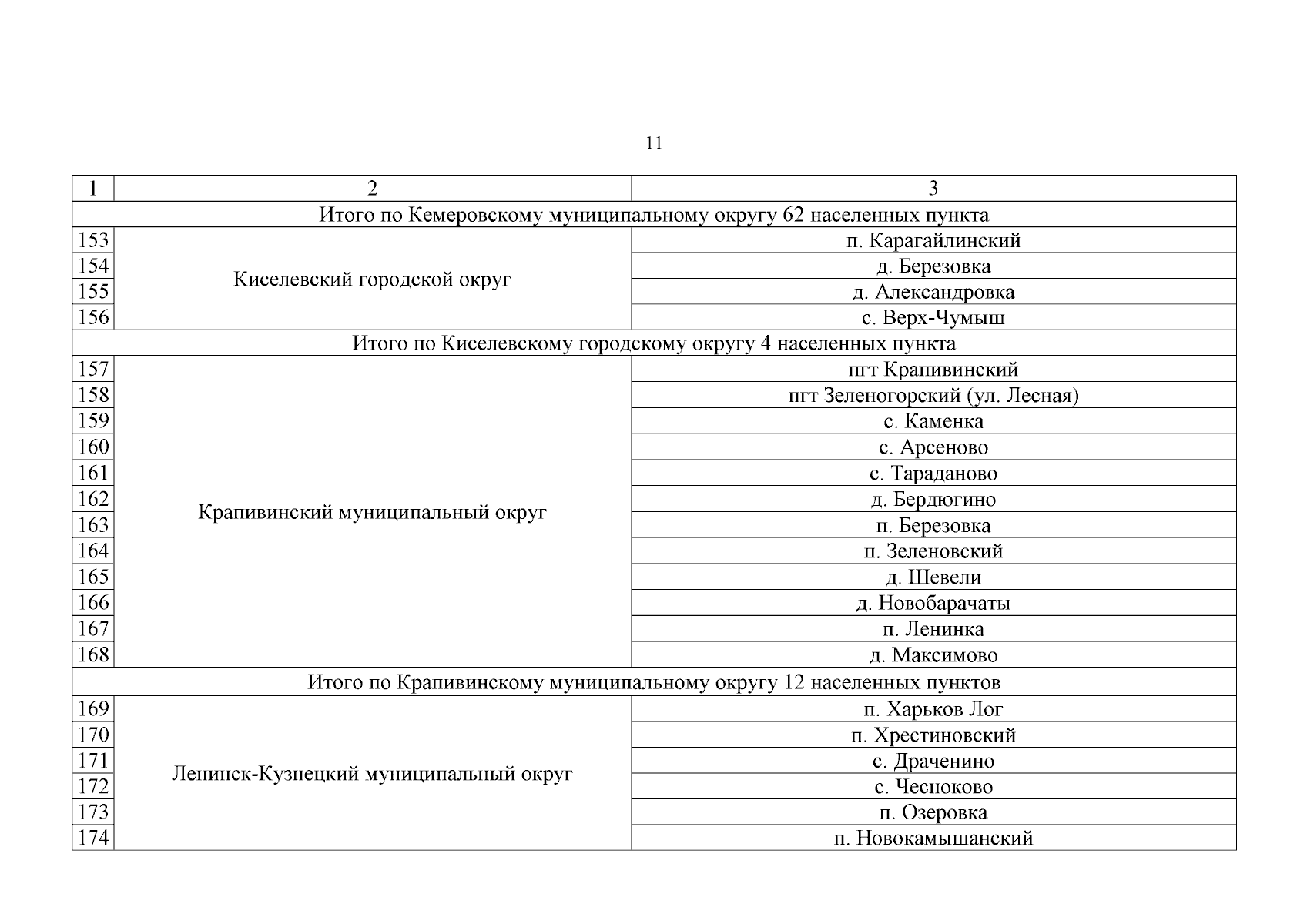 11

| 1 | 2 | 3 |
|---|---|---|
| Итого по Кемеровскому муниципальному округу 62 населенных пункта | | |
| 153 | Киселевский городской округ | п. Карагайлинский |
| 154 | | д. Березовка |
| 155 | | д. Александровка |
| 156 | | с. Верх-Чумыш |
| Итого по Киселевскому городскому округу 4 населенных пункта | | |
| 157 | Крапивинский муниципальный округ | пгт Крапивинский |
| 158 | | пгт Зеленогорский (ул. Лесная) |
| 159 | | с. Каменка |
| 160 | | с. Арсеново |
| 161 | | с. Тараданово |
| 162 | | д. Бердюгино |
| 163 | | п. Березовка |
| 164 | | п. Зеленовский |
| 165 | | д. Шевели |
| 166 | | д. Новобарачаты |
| 167 | | п. Ленинка |
| 168 | | д. Максимово |
| Итого по Крапивинскому муниципальному округу 12 населенных пунктов | | |
| 169 | Ленинск-Кузнецкий муниципальный округ | п. Харьков Лог |
| 170 | | п. Хрестиновский |
| 171 | | с. Драченино |
| 172 | | с. Чесноково |
| 173 | | п. Озеровка |
| 174 | | п. Новокамышанский |